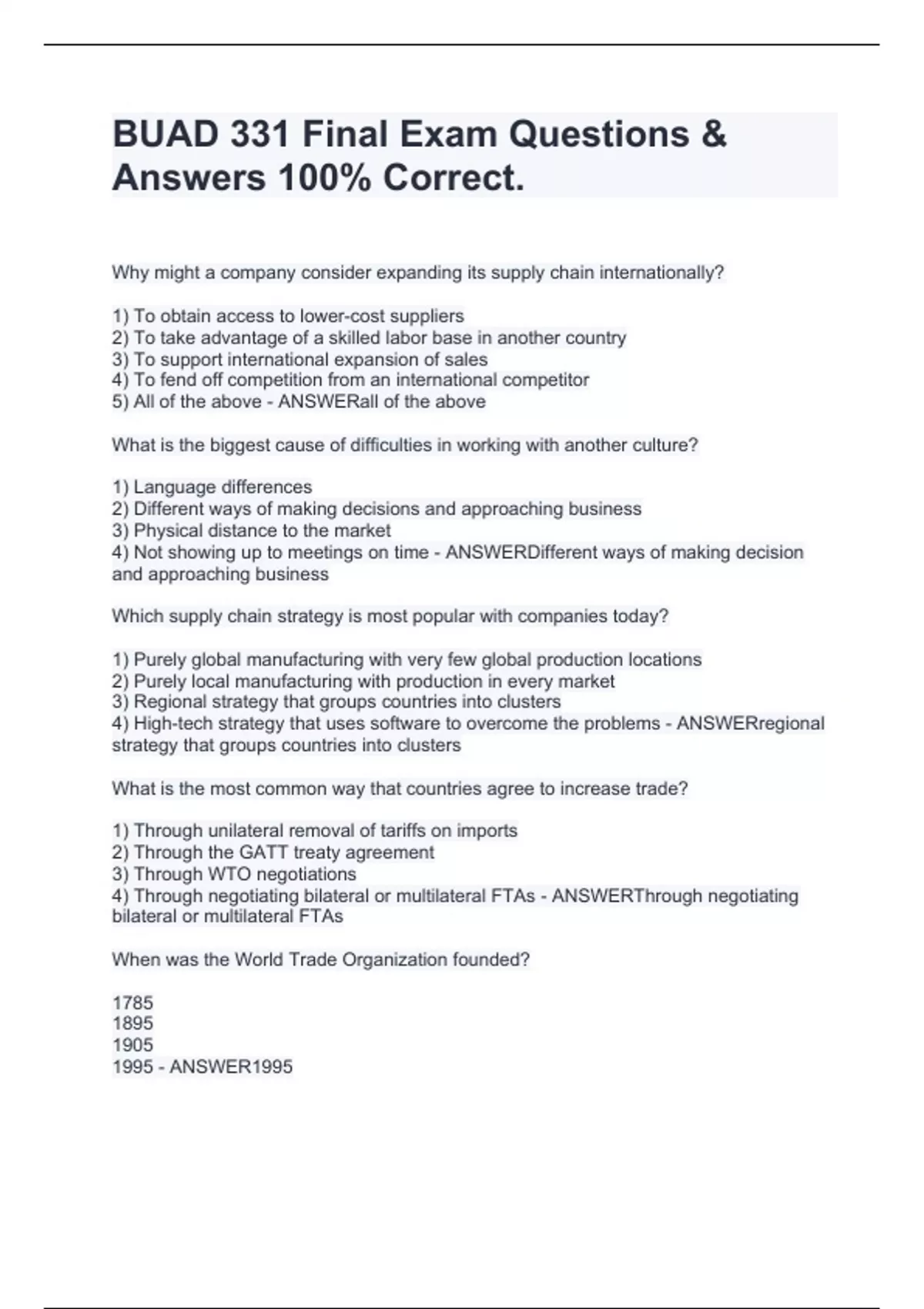 BUAD 331 Final Exam Questions & Answers 100% Correct.

Why might a company consider expanding its supply chain internationally?

1) To obtain access to lower-cost suppliers
2) To take advantage of a skilled labor base in another country
3) To support international expansion of sales
4) To fend off competition from an international competitor
5) All of the above - ANSWERall of the above

What is the biggest cause of difficulties in working with another culture?

1) Language differences
2) Different ways of making decisions and approaching business
3) Physical distance to the market
4) Not showing up to meetings on time - ANSWERDifferent ways of making decision and approaching business

Which supply chain strategy is most popular with companies today?

1) Purely global manufacturing with very few global production locations
2) Purely local manufacturing with production in every market
3) Regional strategy that groups countries into clusters
4) High-tech strategy that uses software to overcome the problems - ANSWERregional strategy that groups countries into clusters

What is the most common way that countries agree to increase trade?

1) Through unilateral removal of tariffs on imports
2) Through the GATT treaty agreement
3) Through WTO negotiations
4) Through negotiating bilateral or multilateral FTAs - ANSWERThrough negotiating bilateral or multilateral FTAs

When was the World Trade Organization founded?

1785
1895
1905
1995 - ANSWER1995